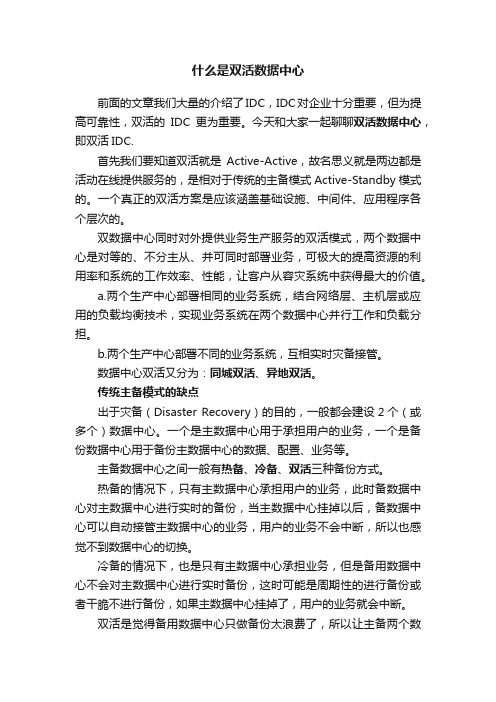 什么是双活数据中心

前面的文章我们大量的介绍了IDC，IDC对企业十分重要，但为提高可靠性，双活的 IDC 更为重要。今天和大家一起聊聊双活数据中心，即双活 IDC.

首先我们要知道双活就是 Active-Active，故名思义就是两边都是活动在线提供服务的，是相对于传统的主备模式 Active-Standby 模式的。一个真正的双活方案是应该涵盖基础设施、中间件、应用程序各个层次的。

双数据中心同时对外提供业务生产服务的双活模式，两个数据中心是对等的、不分主从、并可同时部署业务，可极大的提高资源的利用率和系统的工作效率、性能，让客户从容灾系统中获得最大的价值。

a.两个生产中心部署相同的业务系统，结合网络层、主机层或应用的负载均衡技术，实现业务系统在两个数据中心并行工作和负载分担。

b.两个生产中心部署不同的业务系统，互相实时灾备接管。

数据中心双活又分为：同城双活、异地双活。

传统主备模式的缺点

出于灾备（Disaster Recovery）的目的，一般都会建设 2 个（或多个）数据中心。一个是主数据中心用于承担用户的业务，一个是备份数据中心用于备份主数据中心的数据、配置、业务等。

主备数据中心之间一般有热备、冷备、双活三种备份方式。

热备的情况下，只有主数据中心承担用户的业务，此时备数据中心对主数据中心进行实时的备份，当主数据中心挂掉以后，备数据中心可以自动接管主数据中心的业务，用户的业务不会中断，所以也感觉不到数据中心的切换。

冷备的情况下，也是只有主数据中心承担业务，但是备用数据中心不会对主数据中心进行实时备份，这时可能是周期性的进行备份或者干脆不进行备份，如果主数据中心挂掉了，用户的业务就会中断。

双活是觉得备用数据中心只做备份太浪费了，所以让主备两个数